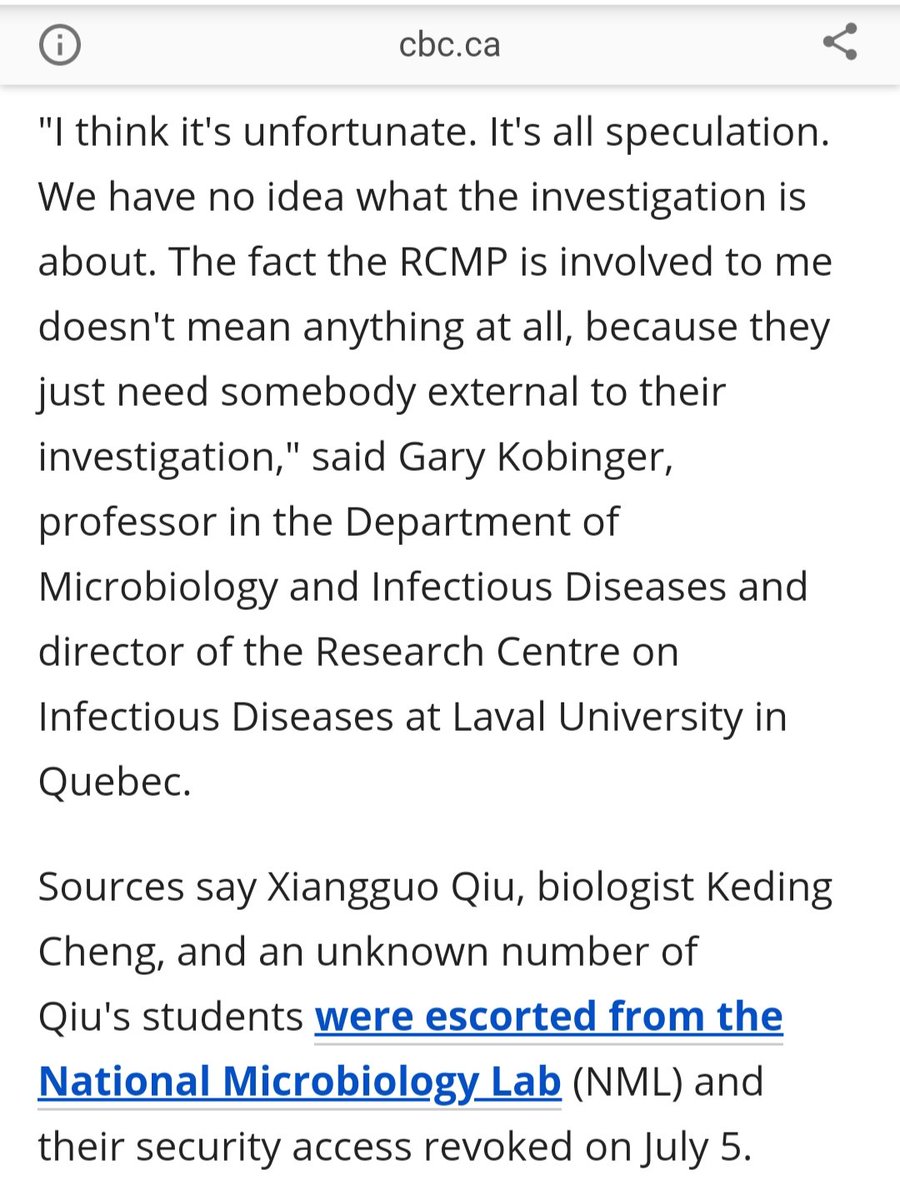 cbc.ca

"I think it's unfortunate. It's all speculation. We have no idea what the investigation is about. The fact the RCMP is involved to me doesn't mean anything at all, because they just need somebody external to their investigation," said Gary Kobinger, professor in the Department of Microbiology and Infectious Diseases and director of the Research Centre on Infectious Diseases at Laval University in Quebec.

Sources say Xiangguo Qiu, biologist Keding Cheng, and an unknown number of Qiu's students were escorted from the National Microbiology Lab (NML) and their security access revoked on July 5.